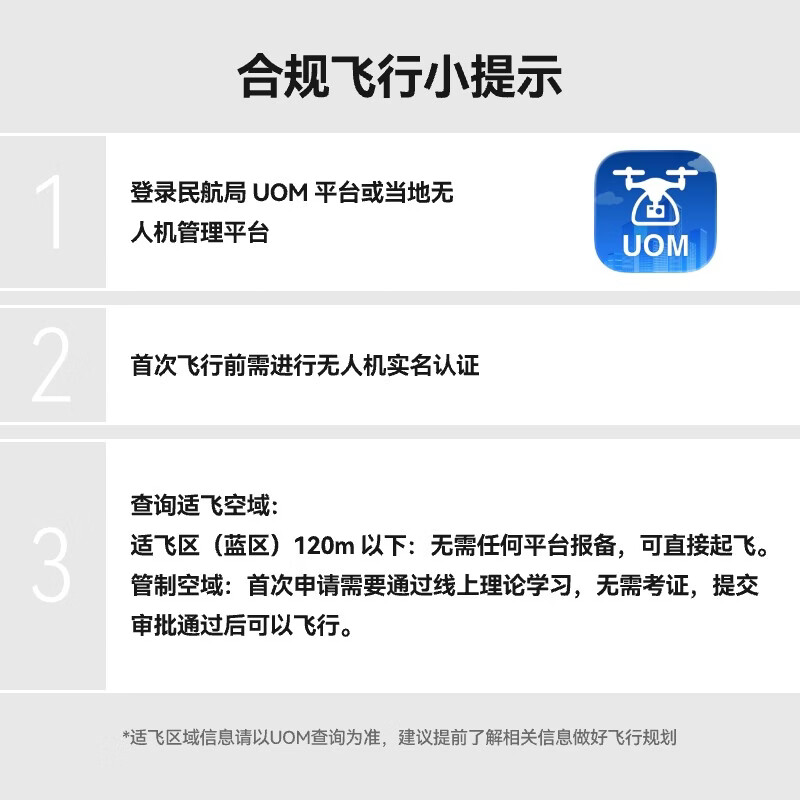 合规飞行小提示

1

登录民航局 UOM 平台或当地无人机管理平台

UOM

2

首次飞行前需进行无人机实名认证

3

查询适飞空域：
适飞区（蓝区）120m 以下：无需任何平台报备，可直接起飞。
管制空域：首次申请需要通过线上理论学习，无需考证，提交审批通过后可以飞行。

*适飞区域信息请以UOM查询为准，建议提前了解相关信息做好飞行规划